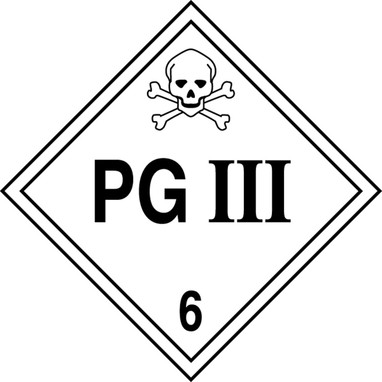 PG III

6